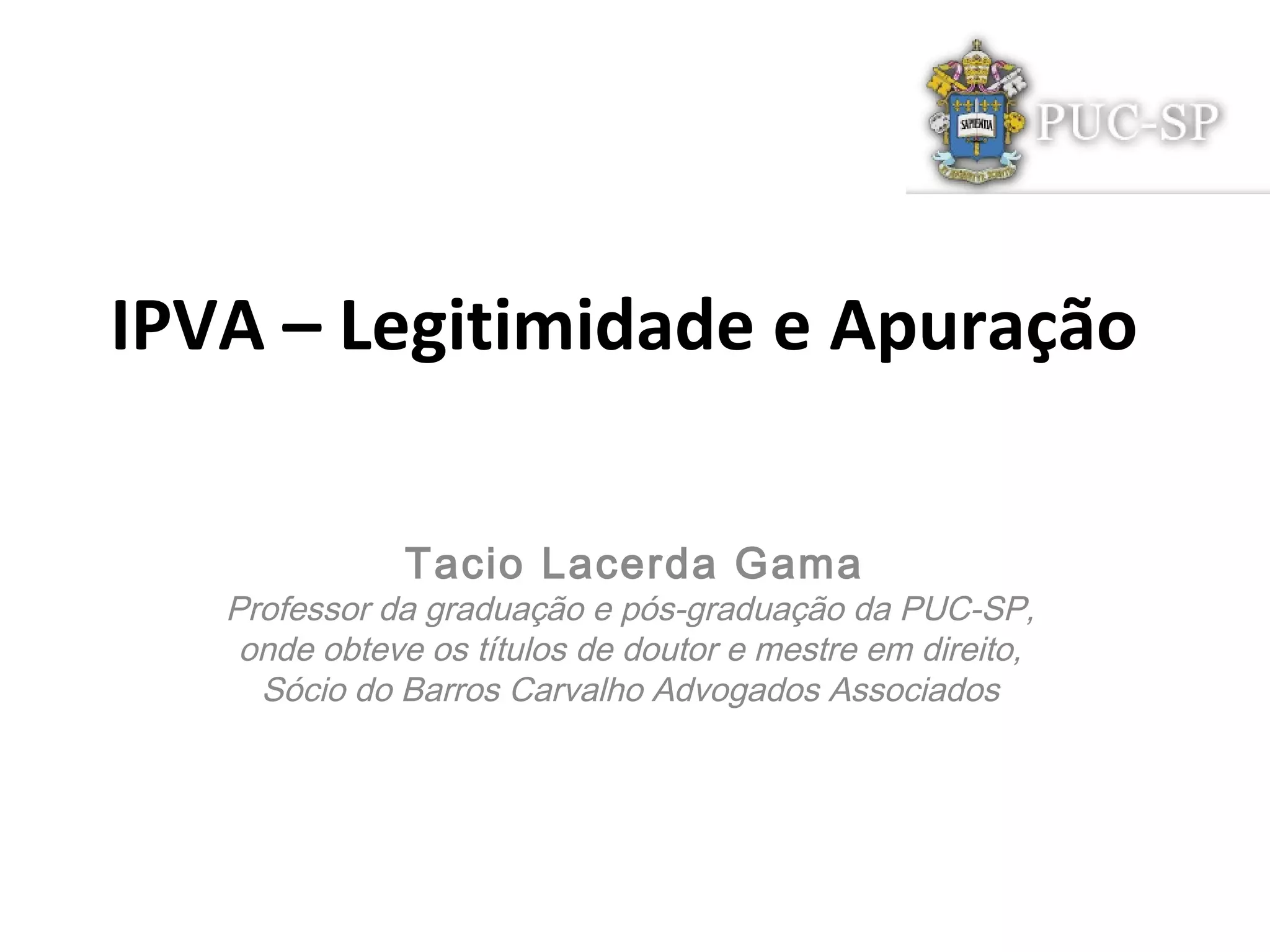 PUC-SP

IPVA – Legitimidade e Apuração

Tacio Lacerda Gama

Professor da graduação e pós-graduação da PUC-SP, onde obteve os títulos de doutor e mestre em direito, Sócio do Barros Carvalho Advogados Associados